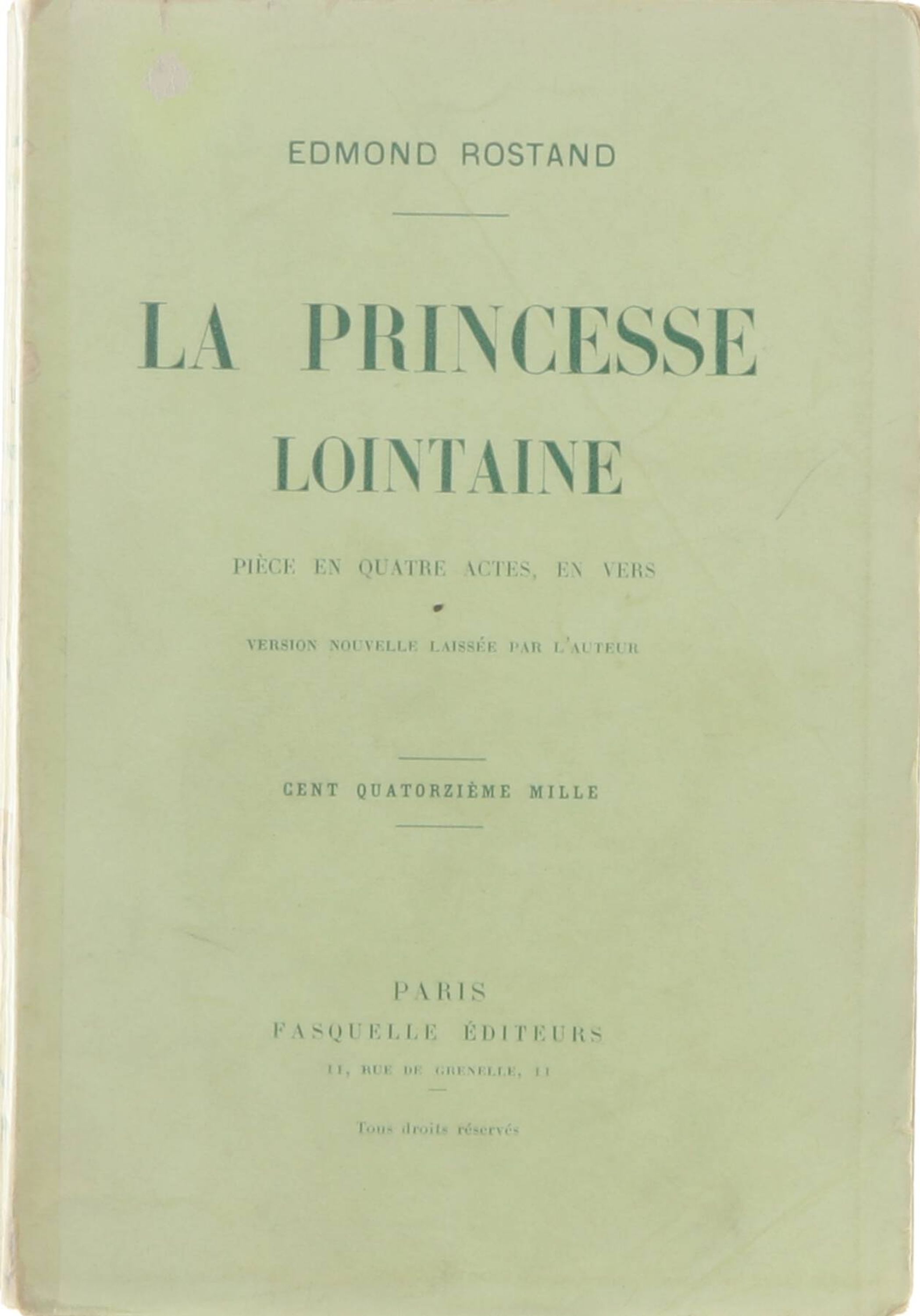 EDMOND ROSTAND

LA PRINCESSE LOINTAINE

PIÈCE EN QUATRE ACTES, EN VERS

VERSION NOUVELLE LAISSÉE PAR L'AUTEUR

CENT QUATORZIÈME MILLE

PARIS
FASQUELLE ÉDITEURS
11, RUE DE GRENELLE, 11

Tous droits réservés